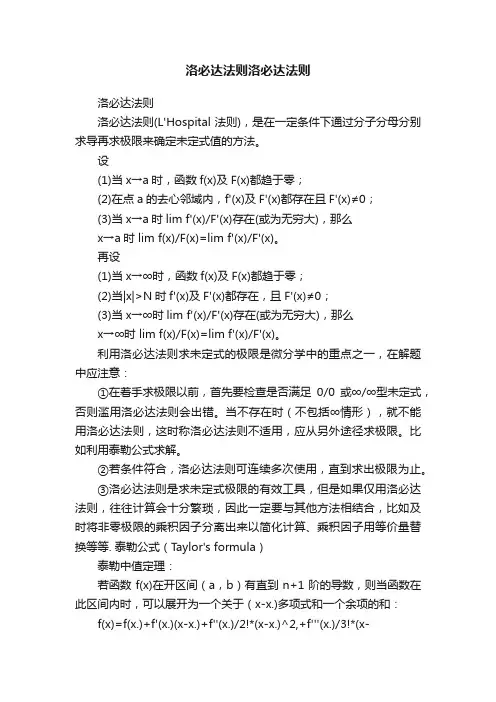 洛必达法则洛必达法则

洛必达法则

洛必达法则(L'Hospital 法则)，是在一定条件下通过分子分母分别求导再求极限来确定未定式值的方法。

设

(1)当 x→a 时，函数 f(x)及 F(x)都趋于零；

(2)在点 a 的去心邻域内，f'(x)及 F'(x)都存在且 F'(x)≠0；

(3)当 x→a 时 lim f'(x)/F'(x)存在(或为无穷大)，那么

x→a 时 lim f(x)/F(x)=lim f'(x)/F'(x)。

再设

(1)当 x→∞时，函数 f(x)及 F(x)都趋于零；

(2)当|x|>N 时 f'(x)及 F'(x)都存在，且 F'(x)≠0；

(3)当 x→∞时 lim f'(x)/F'(x)存在(或为无穷大)，那么

x→∞时 lim f(x)/F(x)=lim f'(x)/F'(x)。

利用洛必达法则求未定式的极限是微分学中的重点之一，在解题中应注意：

①在着手求极限以前，首先要检查是否满足 0/0 或∞/∞型未定式，否则滥用洛必达法则会出错。当不存在时（不包括∞情形），就不能用洛必达法则，这时称洛必达法则不适用，应从另外途径求极限。比如利用泰勒公式求解。

②若条件符合，洛必达法则可连续多次使用，直到求出极限为止。

③洛必达法则是求未定式极限的有效工具，但是如果仅用洛必达法则，往往计算会十分繁琐，因此一定要与其他方法相结合，比如及时将非零极限的乘积因子分离出来以简化计算、乘积因子用等价量替换等等. 泰勒公式（Taylor's formula）

泰勒中值定理：

若函数 f(x)在开区间（a，b）有直到 n+1 阶的导数，则当函数在此区间内时，可以展开为一个关于（x-x.)多项式和一个余项的和：

f(x)=f(x.)+f'(x.)(x-x.)+f''(x.)/2!*(x-x.)^2,+f'''(x.)/3!*(x-